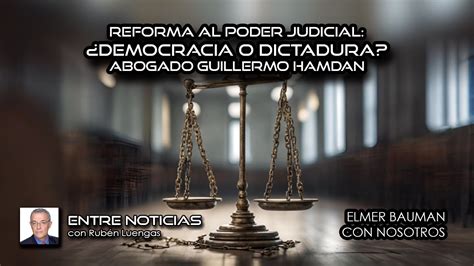 REFORMA AL PODER JUDICIAL:
¿DEMOCRACIA O DICTADURA?
ABOGADO GUILLERMO HAMDAN

ENTRE NOTICIAS
con Rubén Luengas

ELMER BAUMAN
CON NOSOTROS